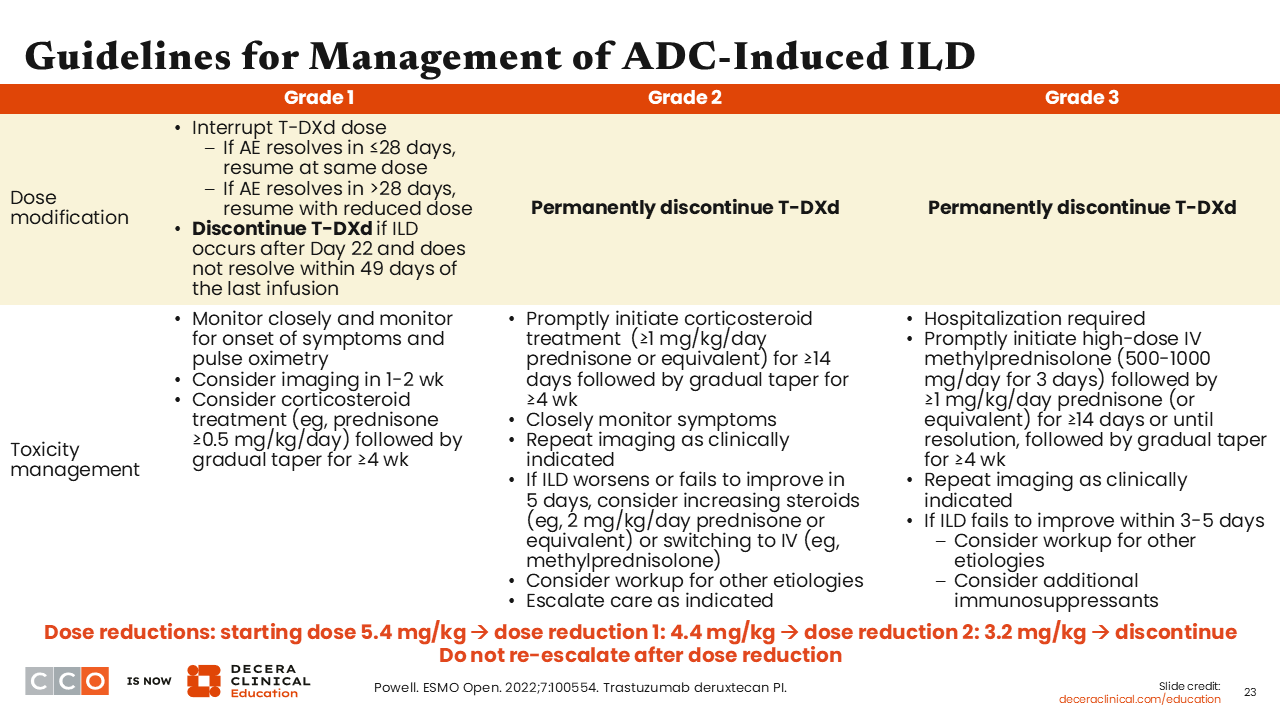 Guidelines for Management of ADC-Induced ILD

| | Grade 1 | Grade 2 | Grade 3 |
|---|---|---|---|
| Dose modification | • Interrupt T-DXd dose – If AE resolves in ≤28 days, resume at same dose – If AE resolves in >28 days, resume with reduced dose • **Discontinue T-DXd** if ILD occurs after Day 22 and does not resolve within 49 days of the last infusion | **Permanently discontinue T-DXd** | **Permanently discontinue T-DXd** |
| Toxicity management | • Monitor closely and monitor for onset of symptoms and pulse oximetry • Consider imaging in 1-2 wk • Consider corticosteroid treatment (eg, prednisone ≥0.5 mg/kg/day) followed by gradual taper for ≥4 wk | • Promptly initiate corticosteroid treatment (≥1 mg/kg/day prednisone or equivalent) for ≥14 days followed by gradual taper for ≥4 wk • Closely monitor symptoms • Repeat imaging as clinically indicated • If ILD worsens or fails to improve in 5 days, consider increasing steroids (eg, 2 mg/kg/day prednisone or equivalent) or switching to IV (eg, methylprednisolone) • Consider workup for other etiologies • Escalate care as indicated | • Hospitalization required • Promptly initiate high-dose IV methylprednisolone (500-1000 mg/day for 3 days) followed by ≥1 mg/kg/day prednisone (or equivalent) for ≥14 days or until resolution, followed by gradual taper for ≥4 wk • Repeat imaging as clinically indicated • If ILD fails to improve within 3-5 days – Consider workup for other etiologies – Consider additional immunosuppressants |

Dose reductions: starting dose 5.4 mg/kg → dose reduction 1: 4.4 mg/kg → dose reduction 2: 3.2 mg/kg → discontinue
Do not re-escalate after dose reduction

CCO IS NOW DECERA CLINICAL Education

Powell. ESMO Open. 2022;7:100554. Trastuzumab deruxtecan PI.

Slide credit: deceraclinical.com/education

23